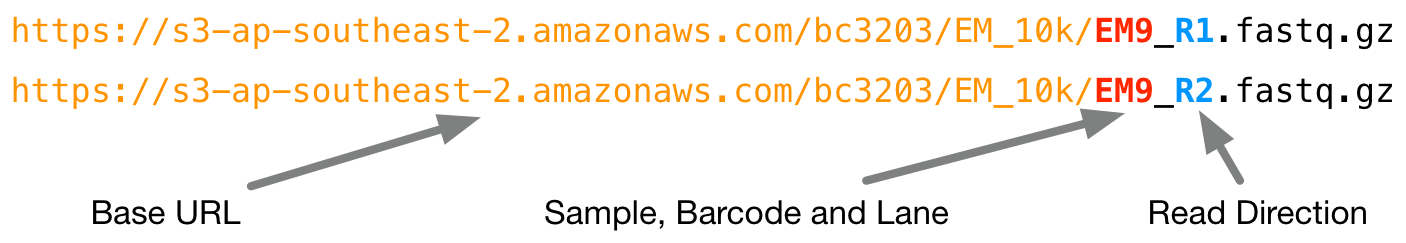 https://s3-ap-southeast-2.amazonaws.com/bc3203/EM_10k/EM9_R1.fastq.gz

https://s3-ap-southeast-2.amazonaws.com/bc3203/EM_10k/EM9_R2.fastq.gz

Base URL

Sample, Barcode and Lane

Read Direction